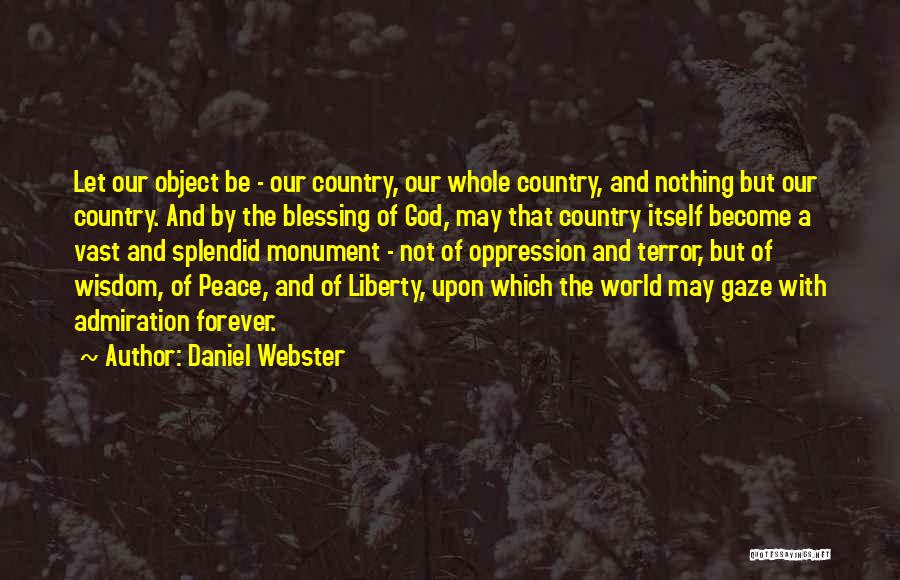 Let our object be - our country, our whole country, and nothing but our country. And by the blessing of God, may that country itself become a vast and splendid monument - not of oppression and terror, but of wisdom, of Peace, and of Liberty, upon which the world may gaze with admiration forever.

~ Author: Daniel Webster

QUOTESSAYINGS.NET